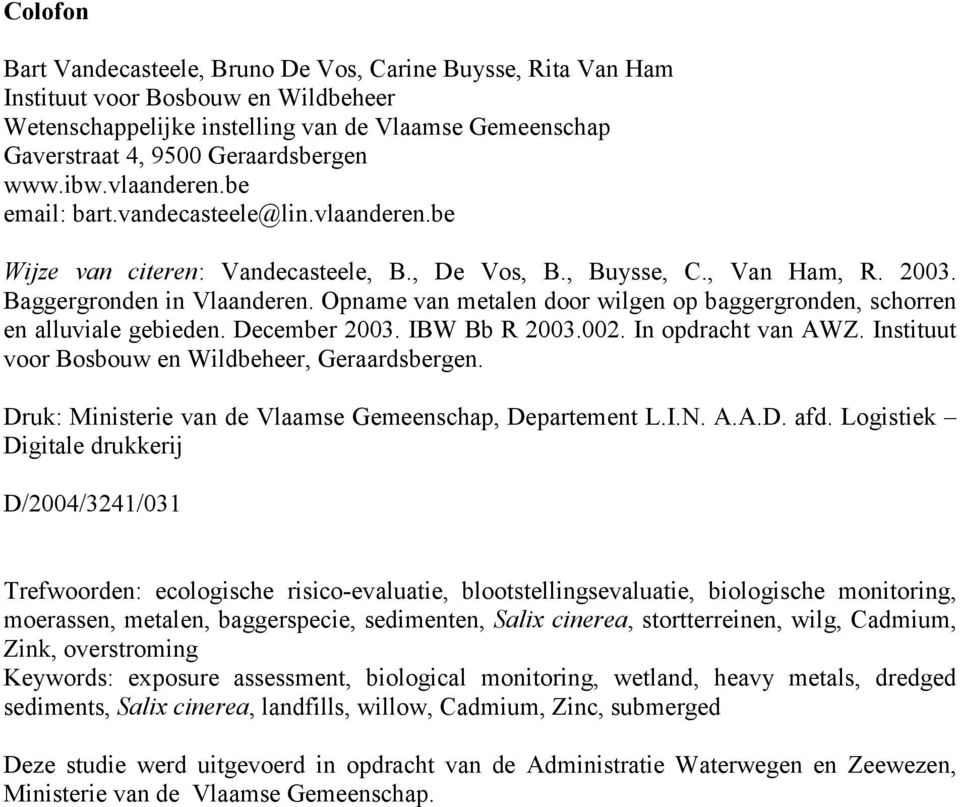 Colofon

Bart Vandecasteele, Bruno De Vos, Carine Buysse, Rita Van Ham
Instituut voor Bosbouw en Wildbeheer
Wetenschappelijke instelling van de Vlaamse Gemeenschap
Gaverstraat 4, 9500 Geraardsbergen
www.ibw.vlaanderen.be
email: bart.vandecasteele@lin.vlaanderen.be

Wijze van citeren: Vandecasteele, B., De Vos, B., Buysse, C., Van Ham, R. 2003. Baggergronden in Vlaanderen. Opname van metalen door wilgen op baggergronden, schorren en alluviale gebieden. December 2003. IBW Bb R 2003.002. In opdracht van AWZ. Instituut voor Bosbouw en Wildbeheer, Geraardsbergen.

Druk: Ministerie van de Vlaamse Gemeenschap, Departement L.I.N. A.A.D. afd. Logistiek – Digitale drukkerij

D/2004/3241/031

Trefwoorden: ecologische risico-evaluatie, blootstellingsevaluatie, biologische monitoring, moerassen, metalen, baggerspecie, sedimenten, Salix cinerea, stortterreinen, wilg, Cadmium, Zink, overstroming
Keywords: exposure assessment, biological monitoring, wetland, heavy metals, dredged sediments, Salix cinerea, landfills, willow, Cadmium, Zinc, submerged

Deze studie werd uitgevoerd in opdracht van de Administratie Waterwegen en Zeewezen, Ministerie van de Vlaamse Gemeenschap.